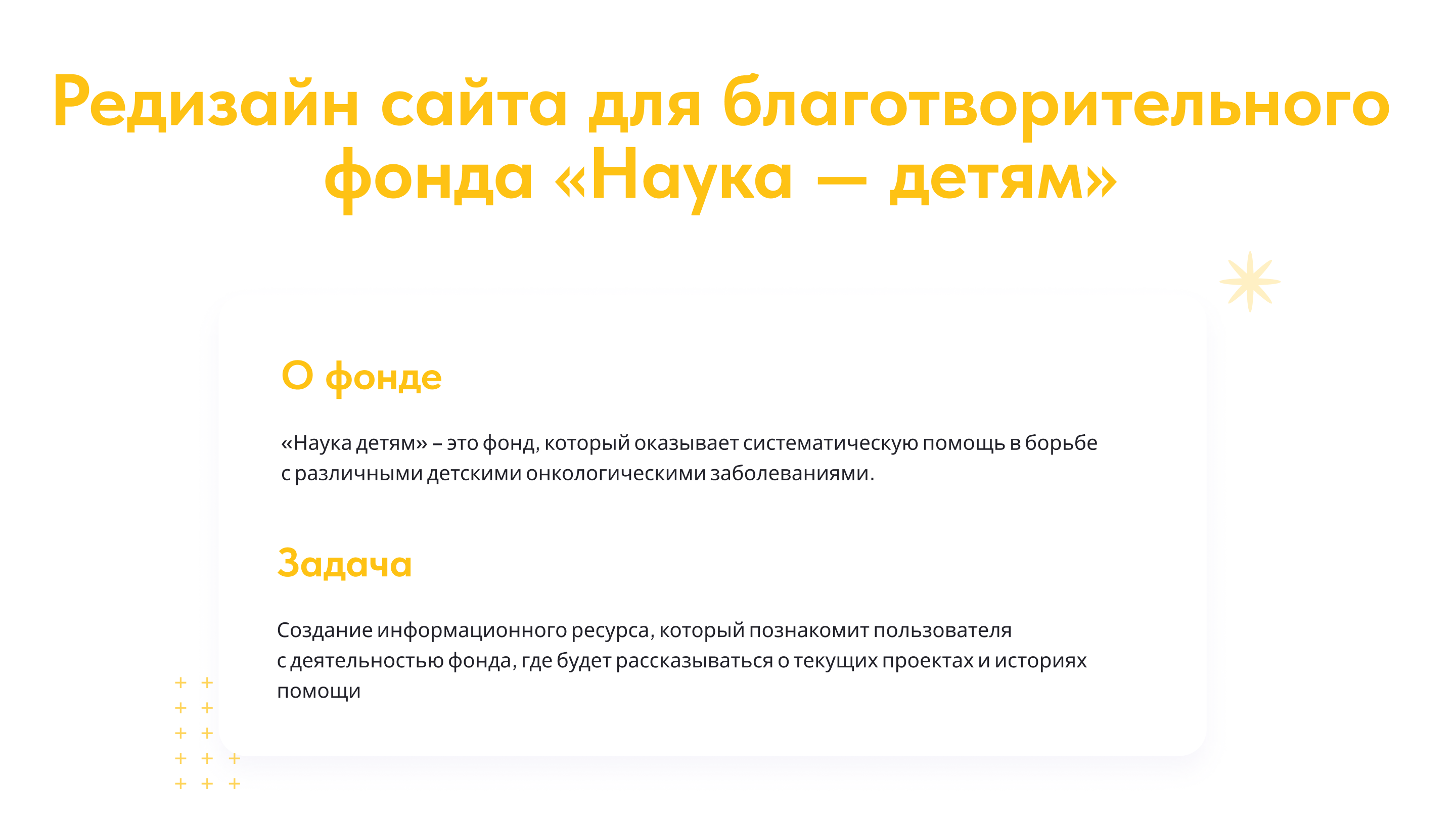 Редизайн сайта для благотворительного фонда «Наука — детям»

О фонде

«Наука детям» – это фонд, который оказывает систематическую помощь в борьбе с различными детскими онкологическими заболеваниями.

Задача

Создание информационного ресурса, который познакомит пользователя с деятельностью фонда, где будет рассказываться о текущих проектах и историях помощи